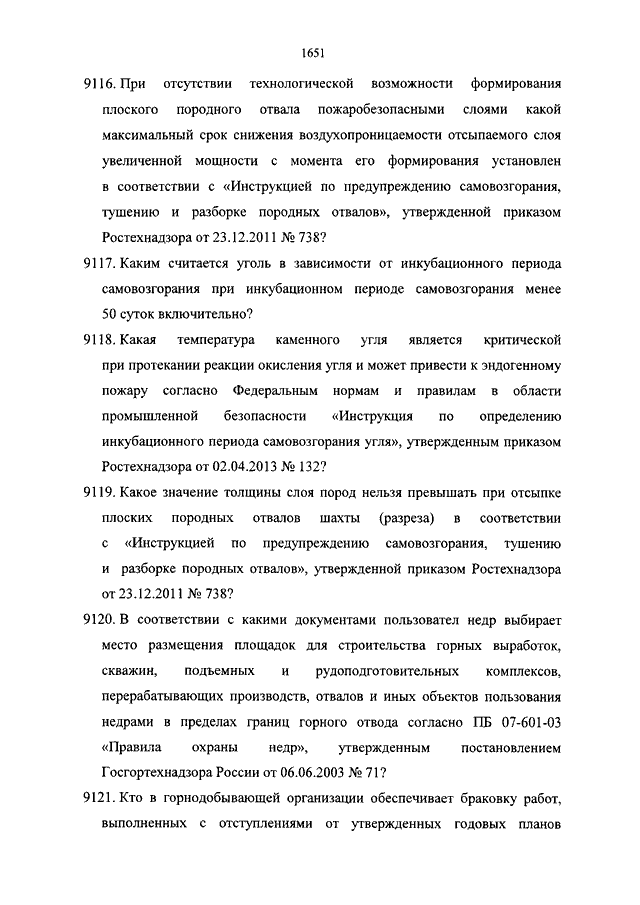 1651

9116. При отсутствии технологической возможности формирования плоского породного отвала пожаробезопасными слоями какой максимальный срок снижения воздухопроницаемости отсыпаемого слоя увеличенной мощности с момента его формирования установлен в соответствии с «Инструкцией по предупреждению самовозгорания, тушению и разборке породных отвалов», утвержденной приказом Ростехнадзора от 23.12.2011 № 738?

9117. Каким считается уголь в зависимости от инкубационного периода самовозгорания при инкубационном периоде самовозгорания менее 50 суток включительно?

9118. Какая температура каменного угля является критической при протекании реакции окисления угля и может привести к эндогенному пожару согласно Федеральным нормам и правилам в области промышленной безопасности «Инструкция по определению инкубационного периода самовозгорания угля», утвержденным приказом Ростехнадзора от 02.04.2013 № 132?

9119. Какое значение толщины слоя пород нельзя превышать при отсыпке плоских породных отвалов шахты (разреза) в соответствии с «Инструкцией по предупреждению самовозгорания, тушению и разборке породных отвалов», утвержденной приказом Ростехнадзора от 23.12.2011 № 738?

9120. В соответствии с какими документами пользовател недр выбирает место размещения площадок для строительства горных выработок, скважин, подъемных и рудоподготовительных комплексов, перерабатывающих производств, отвалов и иных объектов пользования недрами в пределах границ горного отвода согласно ПБ 07-601-03 «Правила охраны недр», утвержденным постановлением Госгортехнадзора России от 06.06.2003 № 71?

9121. Кто в горнодобывающей организации обеспечивает браковку работ, выполненных с отступлениями от утвержденных годовых планов